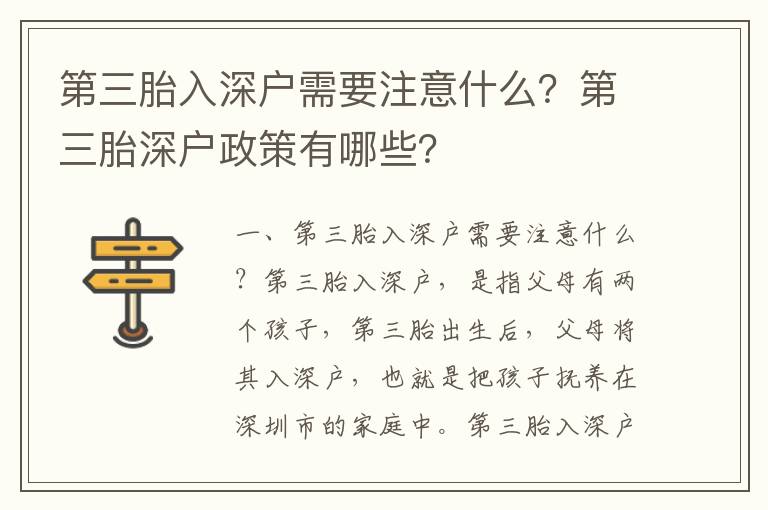 第三胎入深户需要注意什么？第三胎深户政策有哪些?

一、第三胎入深户需要注意什么？第三胎入深户，是指父母有两个孩子，第三胎出生后，父母将其入深户，也就是把孩子抚养在深圳市的家庭中。第三胎入深户